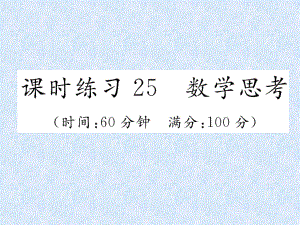 课时练习 25　数学思考

（时间:60 分钟　满分:100 分）